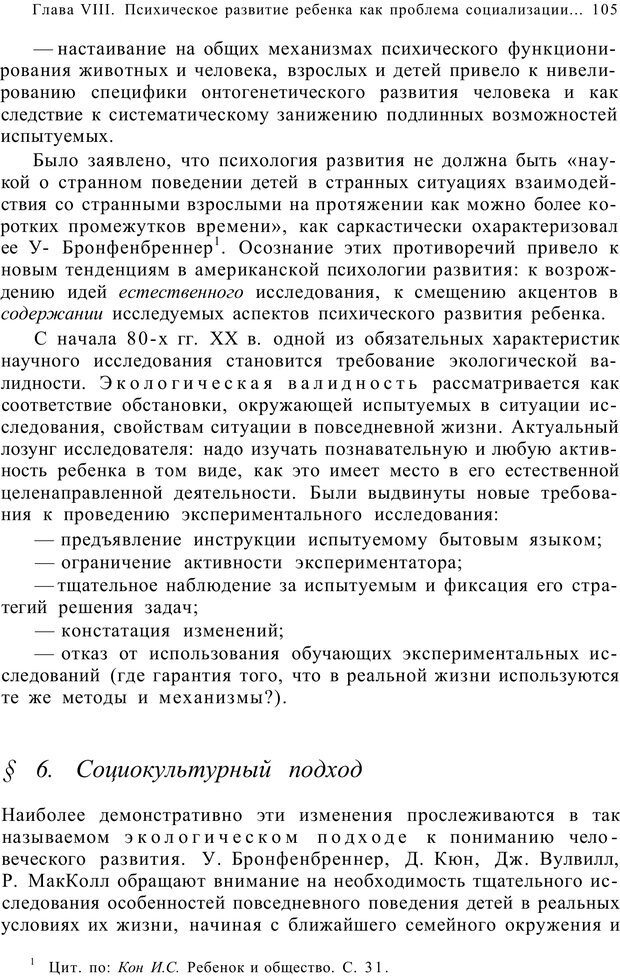 Глава VIII. Психическое развитие ребенка как проблема социализации... 105

— настаивание на общих механизмах психического функционирования животных и человека, взрослых и детей привело к нивелированию специфики онтогенетического развития человека и как следствие к систематическому занижению подлинных возможностей испытуемых.

Было заявлено, что психология развития не должна быть «наукой о странном поведении детей в странных ситуациях взаимодействия со странными взрослыми на протяжении как можно более коротких промежутков времени», как саркастически охарактеризовал ее У- Бронфенбреннер$^1$. Осознание этих противоречий привело к новым тенденциям в американской психологии развития: к возрождению идей естественного исследования, к смещению акцентов в содержании исследуемых аспектов психического развития ребенка.

С начала 80-х гг. XX в. одной из обязательных характеристик научного исследования становится требование экологической валидности. Экологическая валидность рассматривается как соответствие обстановки, окружающей испытуемых в ситуации исследования, свойствам ситуации в повседневной жизни. Актуальный лозунг исследователя: надо изучать познавательную и любую активность ребенка в том виде, как это имеет место в его естественной целенаправленной деятельности. Были выдвинуты новые требования к проведению экспериментального исследования:

— предъявление инструкции испытуемому бытовым языком;

— ограничение активности экспериментатора;

— тщательное наблюдение за испытуемым и фиксация его стратегий решения задач;

— констатация изменений;

— отказ от использования обучающих экспериментальных исследований (где гарантия того, что в реальной жизни используются те же методы и механизмы?).

§ 6. Социокультурный подход

Наиболее демонстративно эти изменения прослеживаются в так называемом экологическом подходе к пониманию человеческого развития. У. Бронфенбреннер, Д. Кюн, Дж. Вулвилл, Р. МакКолл обращают внимание на необходимость тщательного исследования особенностей повседневного поведения детей в реальных условиях их жизни, начиная с ближайшего семейного окружения и

$^1$ Цит. по: Кон И.С. Ребенок и общество. С. 31.